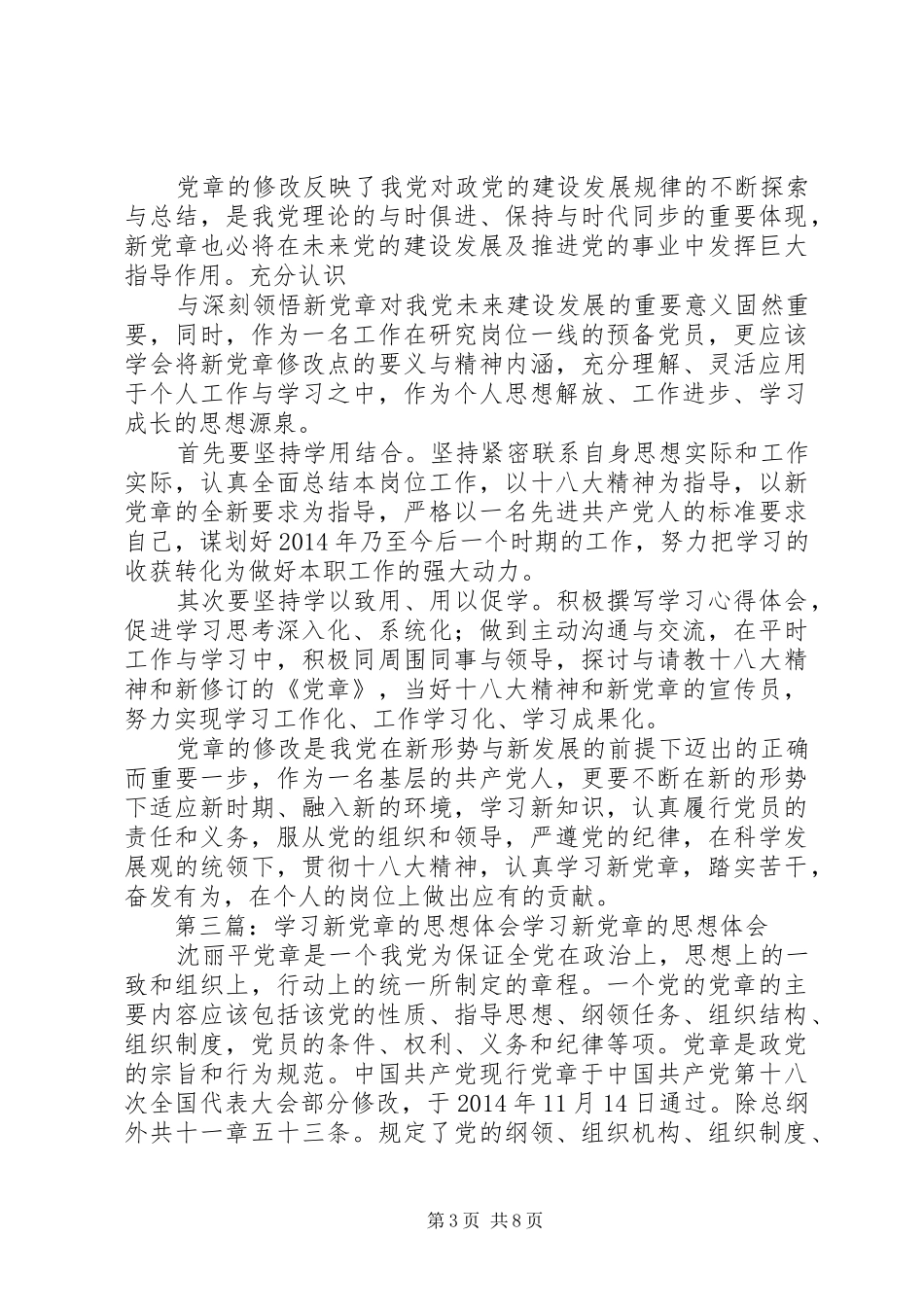 党章的修改反映了我党对政党的建设发展规律的不断探索与总结，是我党理论的与时俱进、保持与时代同步的重要体现，新党章也必将在未来党的建设发展及推进党的事业中发挥巨大指导作用。充分认识

与深刻领悟新党章对我党未来建设发展的重要意义固然重要，同时，作为一名工作在研究岗位一线的预备党员，更应该学会将新党章修改点的要义与精神内涵，充分理解、灵活应用于个人工作与学习之中，作为个人思想解放、工作进步、学习成长的思想源泉。

首先要坚持学用结合。坚持紧密联系自身思想实际和工作实际，认真全面总结本岗位工作，以十八大精神为指导，以新党章的全新要求为指导，严格以一名先进共产党人的标准要求自己，谋划好2014年乃至今后一个时期的工作，努力把学习的收获转化为做好本职工作的强大动力。

其次要坚持学以致用、用以促学。积极撰写学习心得体会，促进学习思考深入化、系统化；做到主动沟通与交流，在平时工作与学习中，积极同周围同事与领导，探讨与请教十八大精神和新修订的《党章》，当好十八大精神和新党章的宣传员，努力实现学习工作化、工作学习化、学习成果化。

党章的修改是我党在新形势与新发展的前提下迈出的正确而重要一步，作为一名基层的共产党人，更要不断在新的形势下适应新时期、融入新的环境，学习新知识，认真履行党员的责任和义务，服从党的组织和领导，严遵党的纪律，在科学发展观的统领下，贯彻十八大精神，认真学习新党章，踏实苦干，奋发有为，在个人的岗位上做出应有的贡献。

第三篇：学习新党章的思想体会学习新党章的思想体会

沈丽平党章是一个我党为保证全党在政治上，思想上的一致和组织上，行动上的统一所制定的章程。一个党的党章的主要内容应该包括该党的性质、指导思想、纲领任务、组织结构、组织制度，党员的条件、权利、义务和纪律等项。党章是政党的宗旨和行为规范。中国共产党现行党章于中国共产党第十八次全国代表大会部分修改，于2014年11月14日通过。除总纲外共十一章五十三条。规定了党的纲领、组织机构、组织制度、

第3页 共8页